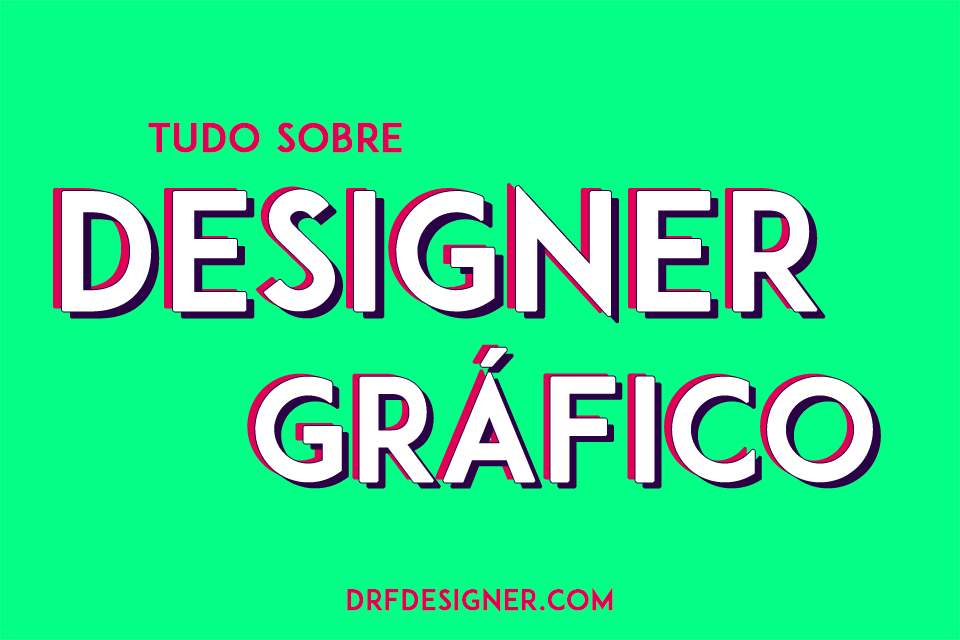 TUDO SOBRE

DESIGNER GRÁFICO

DRFDESIGNER.COM